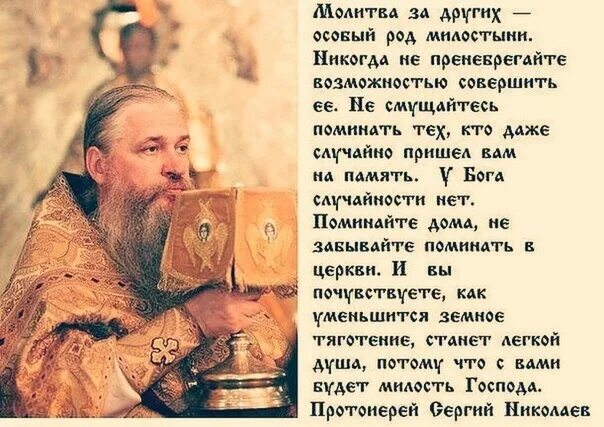 Молитва за других — особый род милостыни. Никогда не пренебрегайте возможностью совершить ее. Не смущайтесь поминать тех, кто даже случайно пришел вам на память. У Бога случайности нет. Поминайте дома, не забывайте поминать в церкви. И вы почувствуете, как уменьшится земное тяготение, станет легкой душа, потому что с вами будет милость Господа.

Протоиерей Сергий Николаев